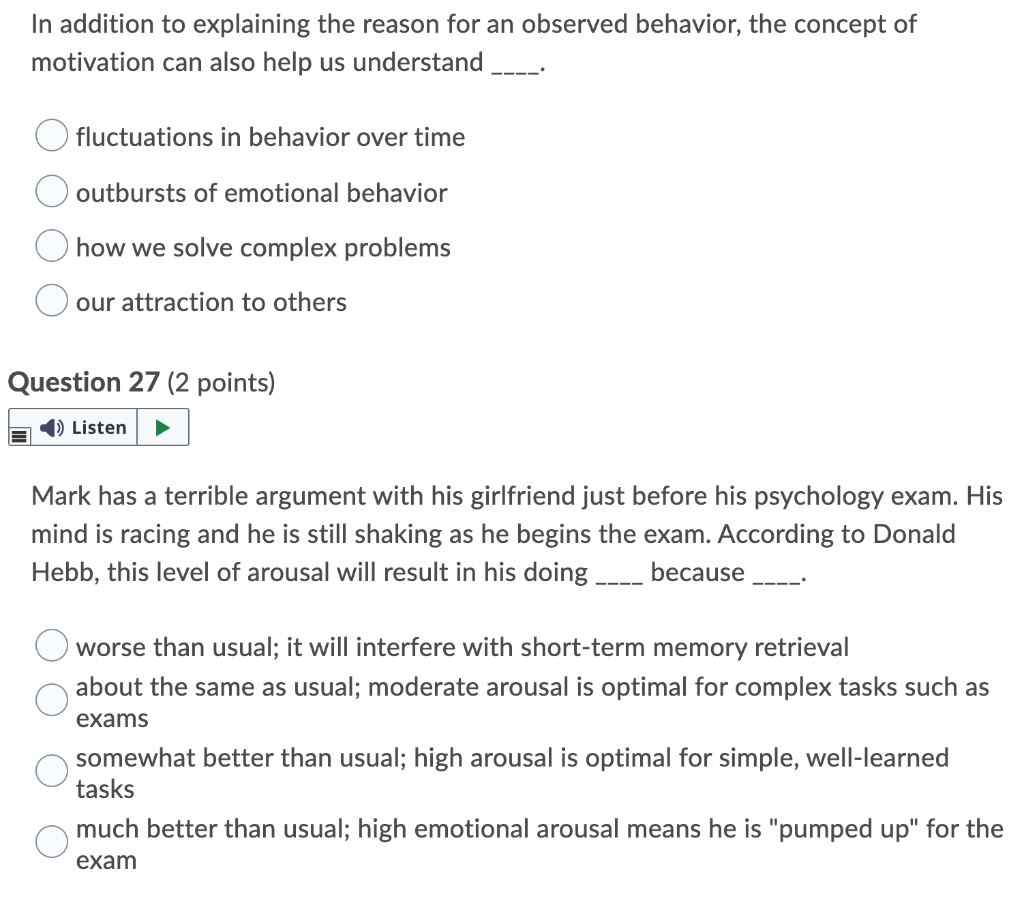 In addition to explaining the reason for an observed behavior, the concept of motivation can also help us understand ____.

fluctuations in behavior over time

outbursts of emotional behavior

how we solve complex problems

our attraction to others

Question 27 (2 points)

Listen

Mark has a terrible argument with his girlfriend just before his psychology exam. His mind is racing and he is still shaking as he begins the exam. According to Donald Hebb, this level of arousal will result in his doing ____ because ____.

worse than usual; it will interfere with short-term memory retrieval

about the same as usual; moderate arousal is optimal for complex tasks such as exams

somewhat better than usual; high arousal is optimal for simple, well-learned tasks

much better than usual; high emotional arousal means he is "pumped up" for the exam